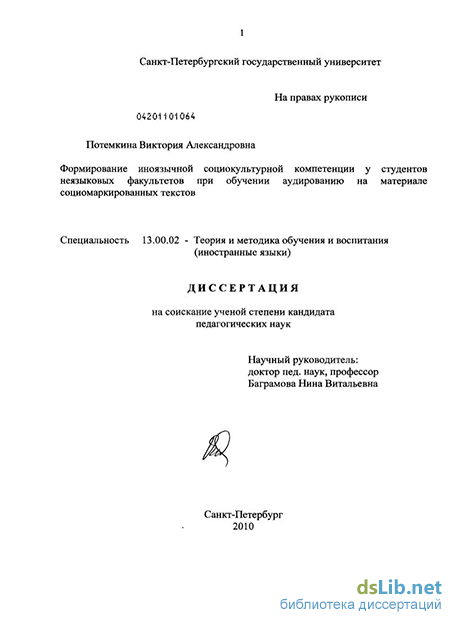 1

Санкт-Петербургский государственный университет

На правах рукописи

04201101064

Потемкина Виктория Александровна

Формирование иноязычной социокультурной компетенции у студентов неязыковых факультетов при обучении аудированию на материале социомаркированных текстов

Специальность 13.00.02 - Теория и методика обучения и воспитания (иностранные языки)

ДИССЕРТАЦИЯ

на соискание ученой степени кандидата педагогических наук

Научный руководитель:
доктор пед. наук, профессор
Баграмова Нина Витальевна

Санкт-Петербург
2010

dsLib.net
библиотека диссертаций